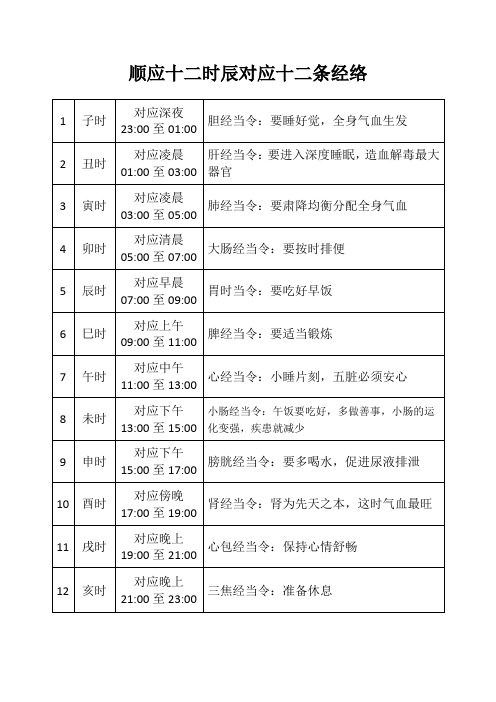 顺应十二时辰对应十二条经络

| 1 | 子时 | 对应深夜 23:00 至 01:00 | 胆经当令：要睡好觉，全身气血生发 |
|---|---|---|---|
| 2 | 丑时 | 对应凌晨 01:00 至 03:00 | 肝经当令：要进入深度睡眠，造血解毒最大器官 |
| 3 | 寅时 | 对应凌晨 03:00 至 05:00 | 肺经当令：要肃降均衡分配全身气血 |
| 4 | 卯时 | 对应清晨 05:00 至 07:00 | 大肠经当令：要按时排便 |
| 5 | 辰时 | 对应早晨 07:00 至 09:00 | 胃时当令：要吃好早饭 |
| 6 | 巳时 | 对应上午 09:00 至 11:00 | 脾经当令：要适当锻炼 |
| 7 | 午时 | 对应中午 11:00 至 13:00 | 心经当令：小睡片刻，五脏必须安心 |
| 8 | 未时 | 对应下午 13:00 至 15:00 | 小肠经当令：午饭要吃好，多做善事，小肠的运化变强，疾患就减少 |
| 9 | 申时 | 对应下午 15:00 至 17:00 | 膀胱经当令：要多喝水，促进尿液排泄 |
| 10 | 酉时 | 对应傍晚 17:00 至 19:00 | 肾经当令：肾为先天之本，这时气血最旺 |
| 11 | 戌时 | 对应晚上 19:00 至 21:00 | 心包经当令：保持心情舒畅 |
| 12 | 亥时 | 对应晚上 21:00 至 23:00 | 三焦经当令：准备休息 |